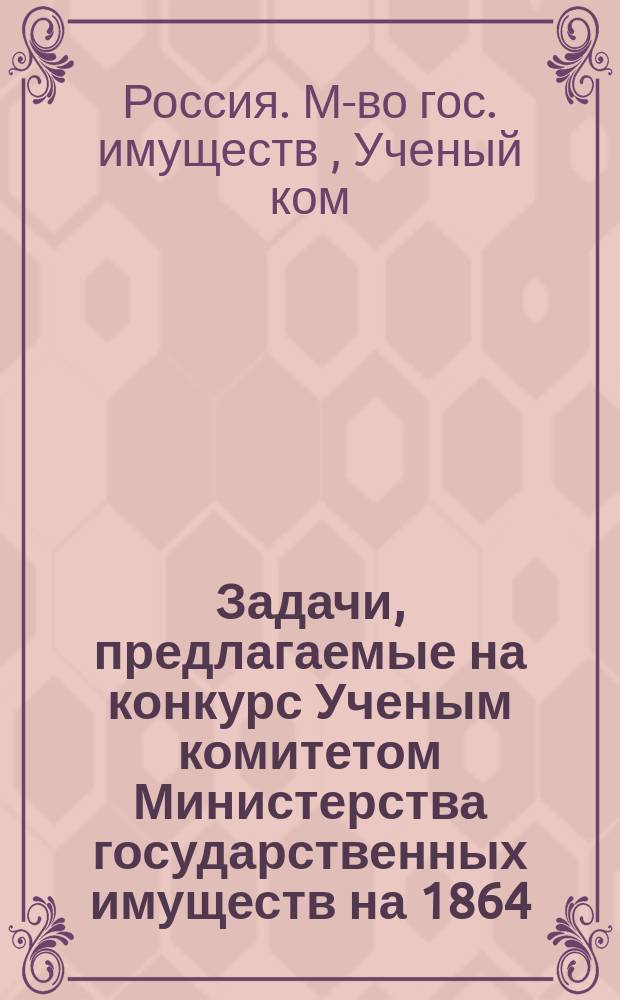 Россия. М-во гос. имуществ , Ученый ком

Задачи, предлагаемые на конкурс Ученым комитетом Министерства государственных имуществ на 1864